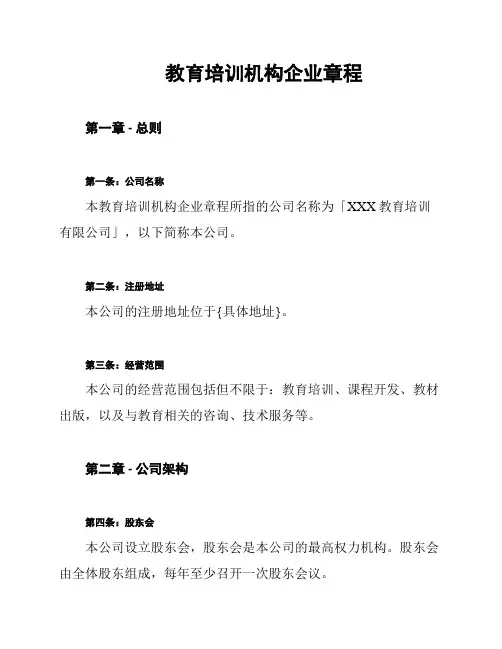 教育培训机构企业章程

第一章 - 总则

第一条：公司名称

本教育培训机构企业章程所指的公司名称为「XXX 教育培训有限公司」，以下简称本公司。

第二条：注册地址

本公司的注册地址位于{具体地址}。

第三条：经营范围

本公司的经营范围包括但不限于：教育培训、课程开发、教材出版，以及与教育相关的咨询、技术服务等。

第二章 - 公司架构

第四条：股东会

本公司设立股东会，股东会是本公司的最高权力机构。股东会由全体股东组成，每年至少召开一次股东会议。